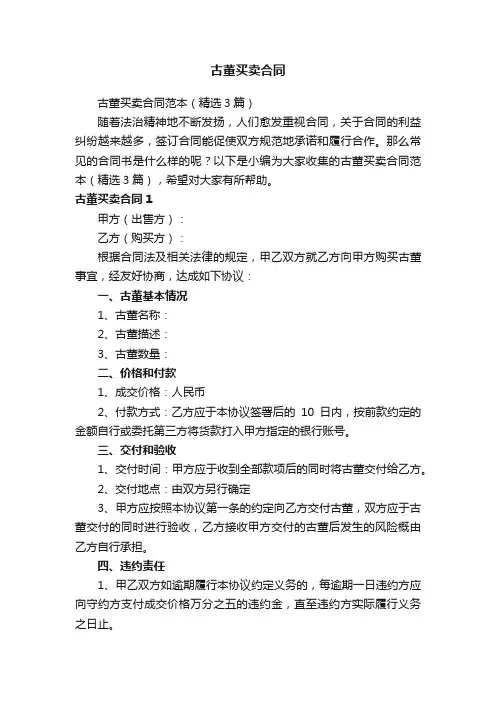 古董买卖合同

古董买卖合同范本（精选3篇）

随着法治精神地不断发扬，人们愈发重视合同，关于合同的利益纠纷越来越多，签订合同能促使双方规范地承诺和履行合作。那么常见的合同书是什么样的呢？以下是小编为大家收集的古董买卖合同范本（精选3篇），希望对大家有所帮助。

古董买卖合同1

甲方（出售方）：

乙方（购买方）：

根据合同法及相关法律的规定，甲乙双方就乙方向甲方购买古董事宜，经友好协商，达成如下协议：

一、古董基本情况

1、古董名称：

2、古董描述：

3、古董数量：

二、价格和付款

1、成交价格：人民币

2、付款方式：乙方应于本协议签署后的 10 日内，按前款约定的金额自行或委托第三方将货款打入甲方指定的银行账号。

三、交付和验收

1、交付时间：甲方应于收到全部款项后的同时将古董交付给乙方。

2、交付地点：由双方另行确定

3、甲方应按照本协议第一条的约定向乙方交付古董，双方应于古董交付的同时进行验收，乙方接收甲方交付的古董后发生的风险概由乙方自行承担。

四、违约责任

1、甲乙双方如逾期履行本协议约定义务的，每逾期一日违约方应向守约方支付成交价格万分之五的违约金，直至违约方实际履行义务之日止。